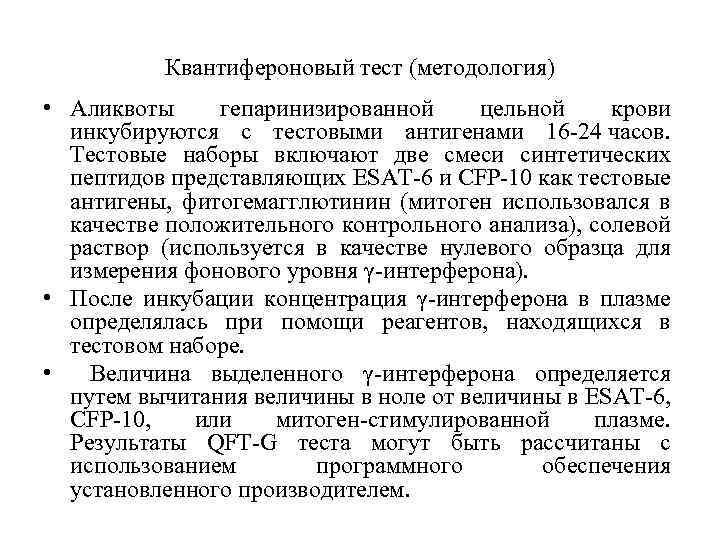 Квантифероновый тест (методология)

• Аликвоты гепаринизированной цельной крови инкубируются с тестовыми антигенами 16-24 часов. Тестовые наборы включают две смеси синтетических пептидов представляющих ESAT-6 и CFP-10 как тестовые антигены, фитогемагглютинин (митоген использовался в качестве положительного контрольного анализа), солевой раствор (используется в качестве нулевого образца для измерения фонового уровня γ-интерферона).

• После инкубации концентрация γ-интерферона в плазме определялась при помощи реагентов, находящихся в тестовом наборе.

• Величина выделенного γ-интерферона определяется путем вычитания величины в ноле от величины в ESAT-6, CFP-10, или митоген-стимулированной плазме. Результаты QFT-G теста могут быть рассчитаны с использованием программного обеспечения установленного производителем.